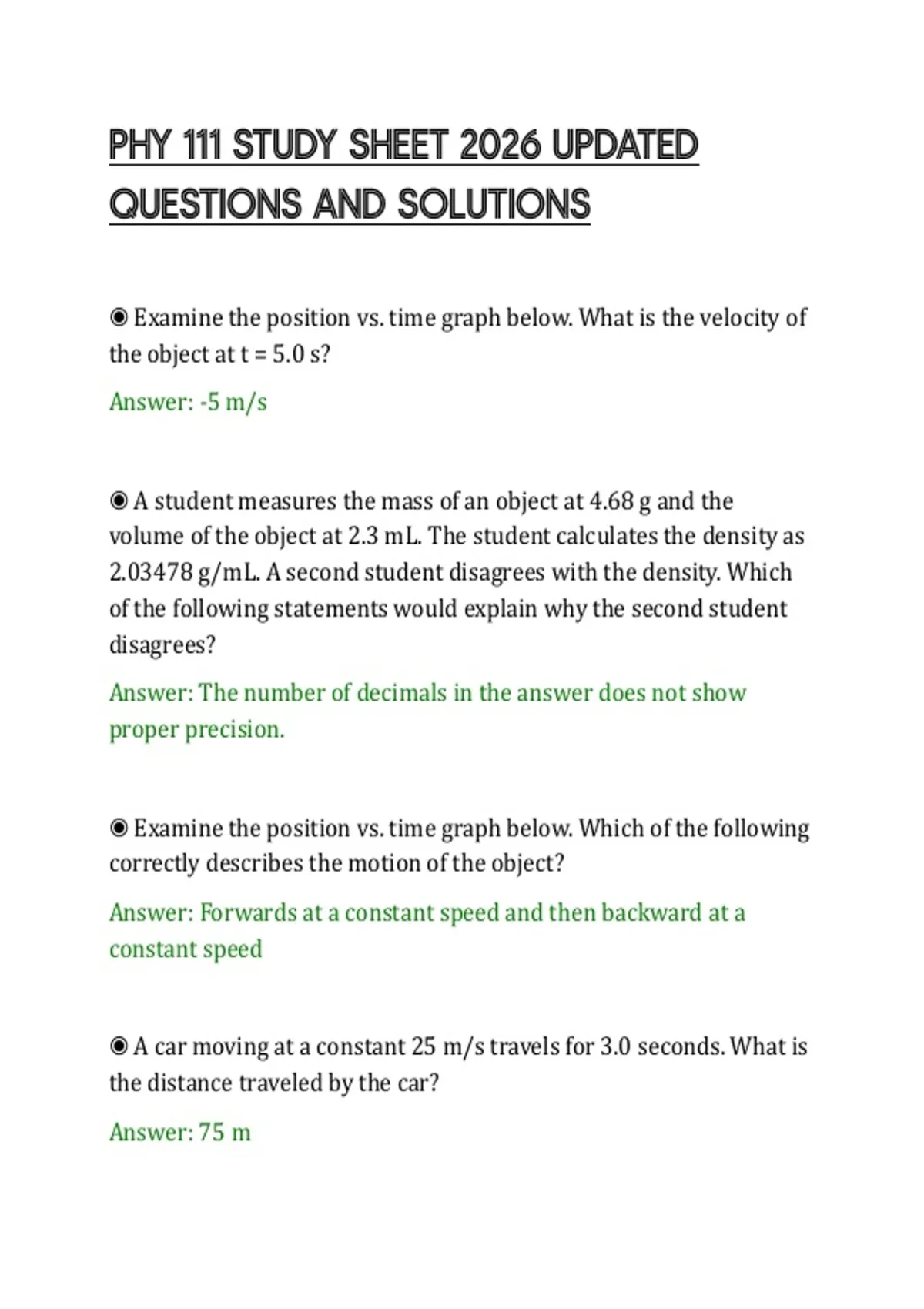 PHY 111 STUDY SHEET 2026 UPDATED QUESTIONS AND SOLUTIONS

◉ Examine the position vs. time graph below. What is the velocity of the object at t = 5.0 s?

Answer: -5 m/s

◉ A student measures the mass of an object at 4.68 g and the volume of the object at 2.3 mL. The student calculates the density as 2.03478 g/mL. A second student disagrees with the density. Which of the following statements would explain why the second student disagrees?

Answer: The number of decimals in the answer does not show proper precision.

◉ Examine the position vs. time graph below. Which of the following correctly describes the motion of the object?

Answer: Forwards at a constant speed and then backward at a constant speed

◉ A car moving at a constant 25 m/s travels for 3.0 seconds. What is the distance traveled by the car?

Answer: 75 m